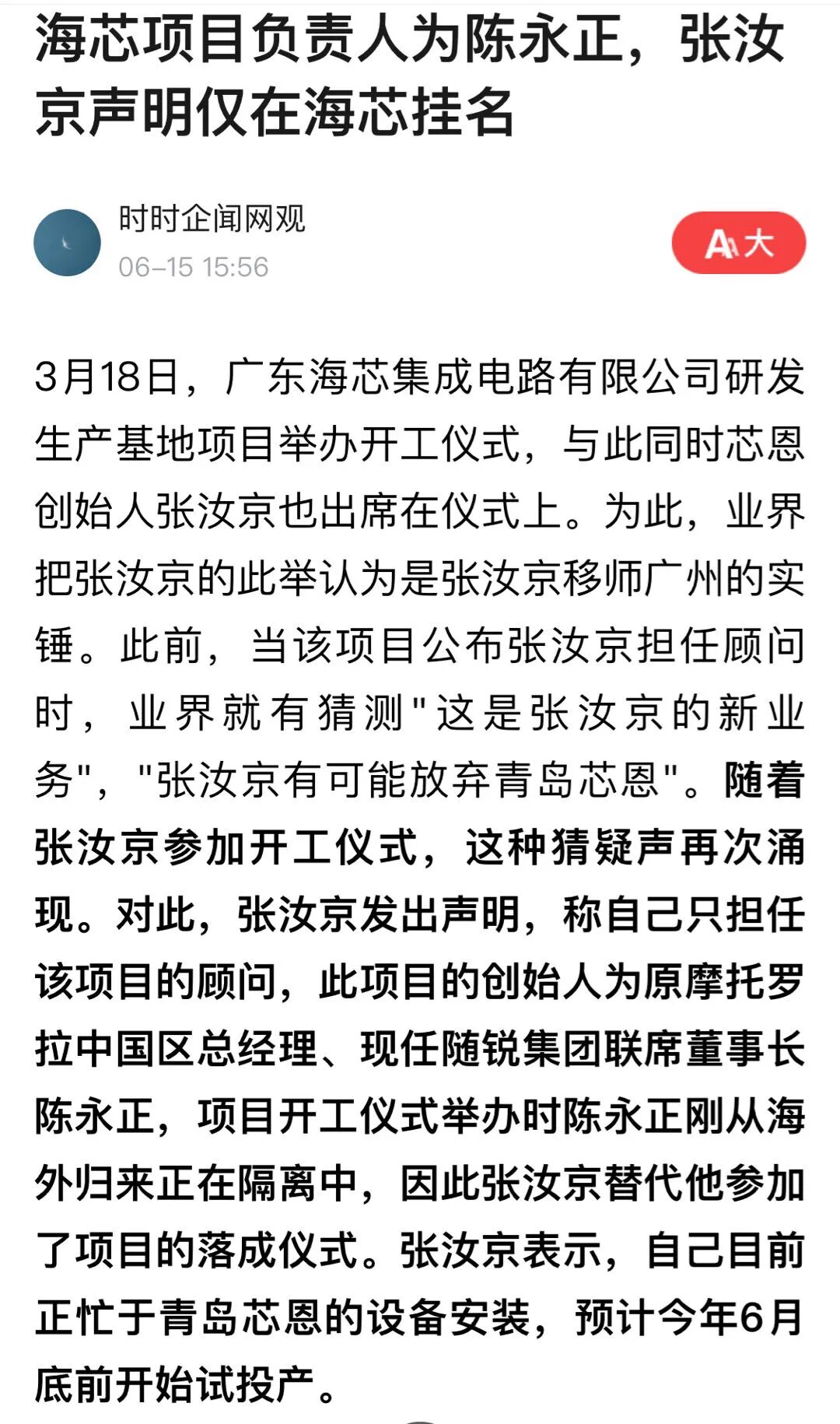 海芯项目负责人为陈永正，张汝京声明仅在海芯挂名

时时企闻网观
06-15 15:56

A大

3月18日，广东海芯集成电路有限公司研发生产基地项目举办开工仪式，与此同时芯恩创始人张汝京也出席在仪式上。为此，业界把张汝京的此举认为是张汝京移师广州的实锤。此前，当该项目公布张汝京担任顾问时，业界就有猜测"这是张汝京的新业务"，"张汝京有可能放弃青岛芯恩"。随着张汝京参加开工仪式，这种猜疑声再次涌现。对此，张汝京发出声明，称自己只担任该项目的顾问，此项目的创始人为原摩托罗拉中国区总经理、现任随锐集团联席董事长陈永正，项目开工仪式举办时陈永正刚从海外归来正在隔离中，因此张汝京替代他参加了项目的落成仪式。张汝京表示，自己目前正忙于青岛芯恩的设备安装，预计今年6月底前开始试投产。